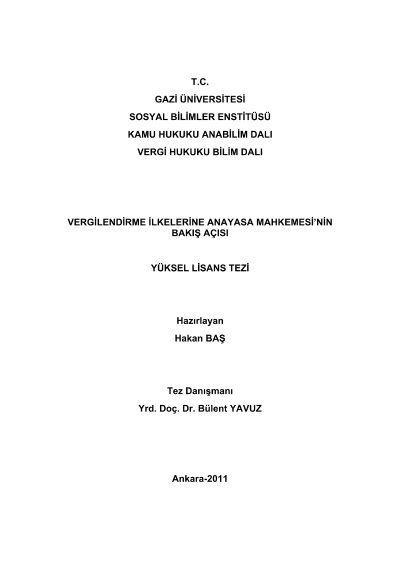 T.C.
GAZİ ÜNİVERSİTESİ
SOSYAL BİLİMLER ENSTİTÜSÜ
KAMU HUKUKU ANABİLİM DALI
VERGİ HUKUKU BİLİM DALI

VERGİLENDİRME İLKELERİNE ANAYASA MAHKEMESİ'NİN BAKIŞ AÇISI

YÜKSEL LİSANS TEZİ

Hazırlayan
Hakan BAŞ

Tez Danışmanı
Yrd. Doç. Dr. Bülent YAVUZ

Ankara-2011